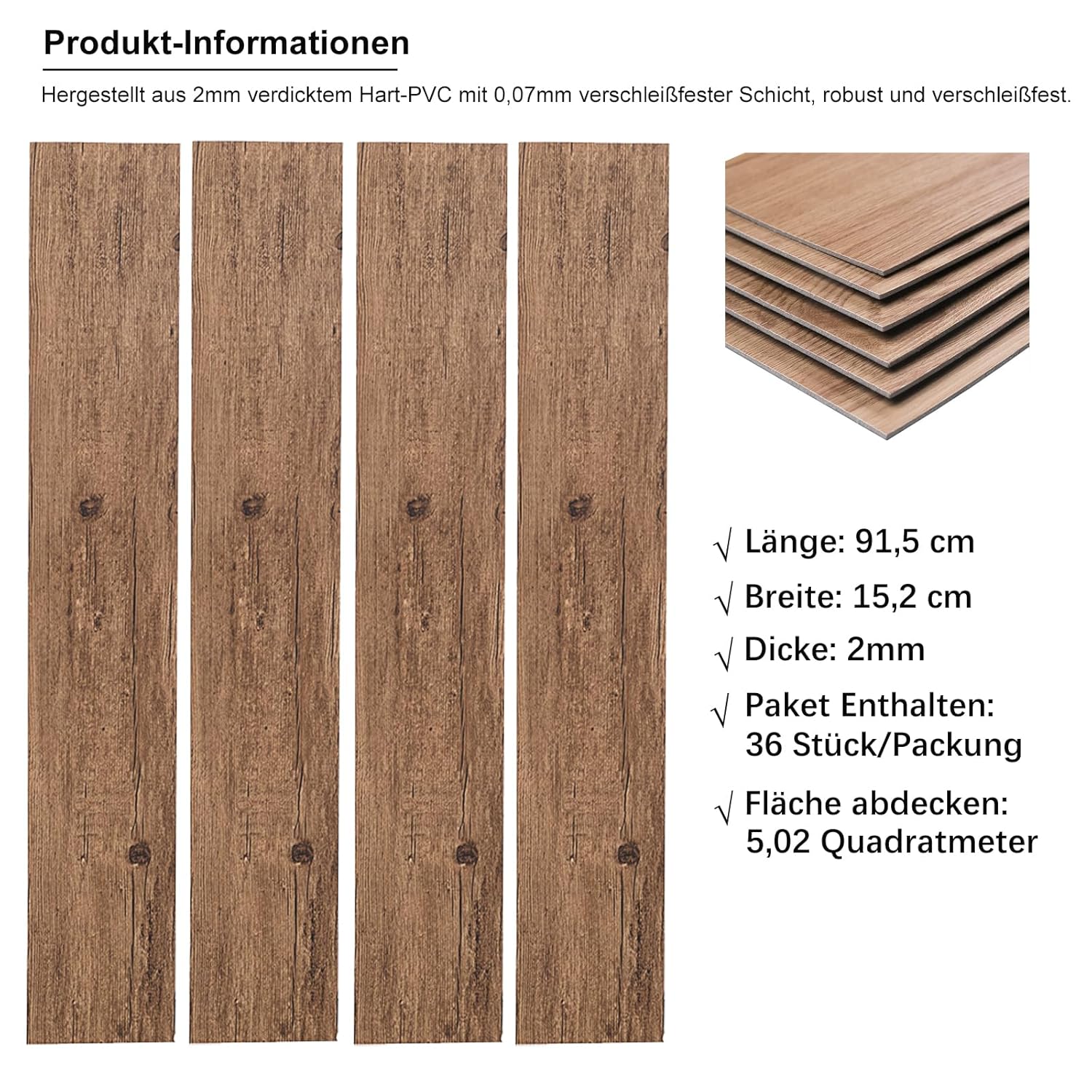 Produkt-Informationen

Hergestellt aus 2mm verdicktem Hart-PVC mit 0,07mm verschleißfester Schicht, robust und verschleißfest.

√ Länge: 91,5 cm

√ Breite: 15,2 cm

√ Dicke: 2mm

√ Paket Enthalten:
36 Stück/Packung

√ Fläche abdecken:
5,02 Quadratmeter